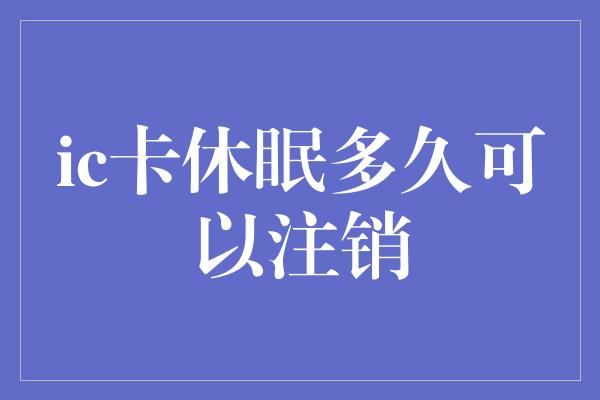 ic卡休眠多久可以注销